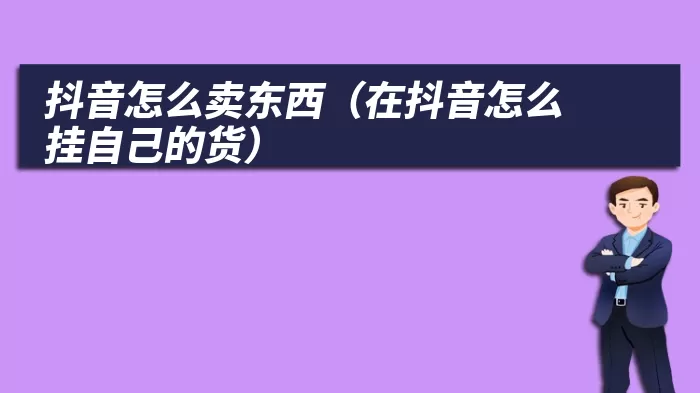 抖音怎么卖东西（在抖音怎么挂自己的货）